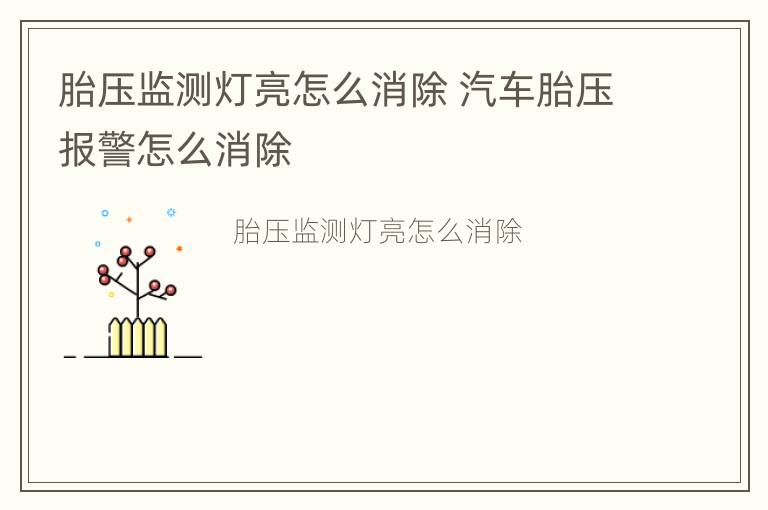 胎压监测灯亮怎么消除 汽车胎压报警怎么消除

胎压监测灯亮怎么消除